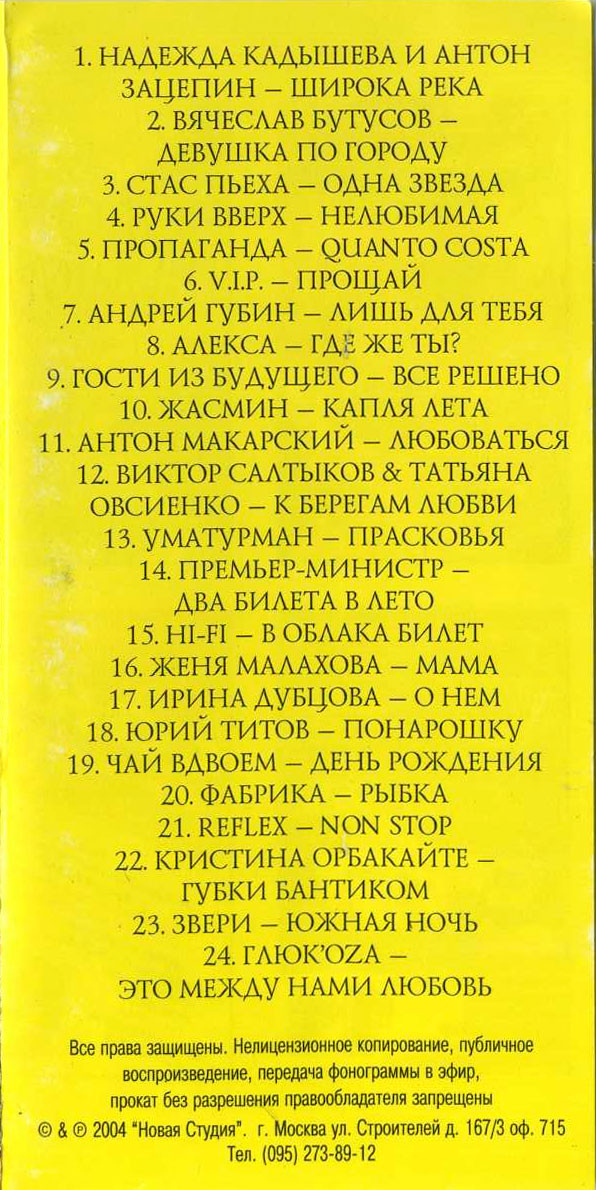 1. НАДЕЖДА КАДЫШЕВА И АНТОН ЗАЦЕПИН – ШИРОКА РЕКА
2. ВЯЧЕСЛАВ БУТУСОВ – ДЕВУШКА ПО ГОРОДУ
3. СТАС ПЬЕХА – ОДНА ЗВЕЗДА
4. РУКИ ВВЕРХ – НЕЛЮБИМАЯ
5. ПРОПАГАНДА – QUANTO COSTA
6. V.I.P. – ПРОЩАЙ
7. АНДРЕЙ ГУБИН – ЛИШЬ ДЛЯ ТЕБЯ
8. АЛЕКСА – ГДЕ ЖЕ ТЫ?
9. ГОСТИ ИЗ БУДУЩЕГО – ВСЕ РЕШЕНО
10. ЖАСМИН – КАПЛЯ ЛЕТА
11. АНТОН МАКАРСКИЙ – ЛЮБОВАТЬСЯ
12. ВИКТОР САЛТЫКОВ & ТАТЬЯНА ОВСИЕНКО – К БЕРЕГАМ ЛЮБВИ
13. УМАТУРМАН – ПРАСКОВЬЯ
14. ПРЕМЬЕР-МИНИСТР – ДВА БИЛЕТА В ЛЕТО
15. HI-FI – В ОБЛАКА БИЛЕТ
16. ЖЕНЯ МАЛАХОВА – МАМА
17. ИРИНА ДУБЦОВА – О НЕМ
18. ЮРИЙ ТИТОВ – ПОНАРОШКУ
19. ЧАЙ ВДВОЕМ – ДЕНЬ РОЖДЕНИЯ
20. ФАБРИКА – РЫБКА
21. REFLEX – NON STOP
22. КРИСТИНА ОРБАКАЙТЕ – ГУБКИ БАНТИКОМ
23. ЗВЕРИ – ЮЖНАЯ НОЧЬ
24. ГЛЮК'OZA – ЭТО МЕЖДУ НАМИ ЛЮБОВЬ

Все права защищены. Нелицензионное копирование, публичное воспроизведение, передача фонограммы в эфир, прокат без разрешения правообладателя запрещены
© & ℗ 2004 "Новая Студия". г. Москва ул. Строителей д. 167/3 оф. 715
Тел. (095) 273-89-12